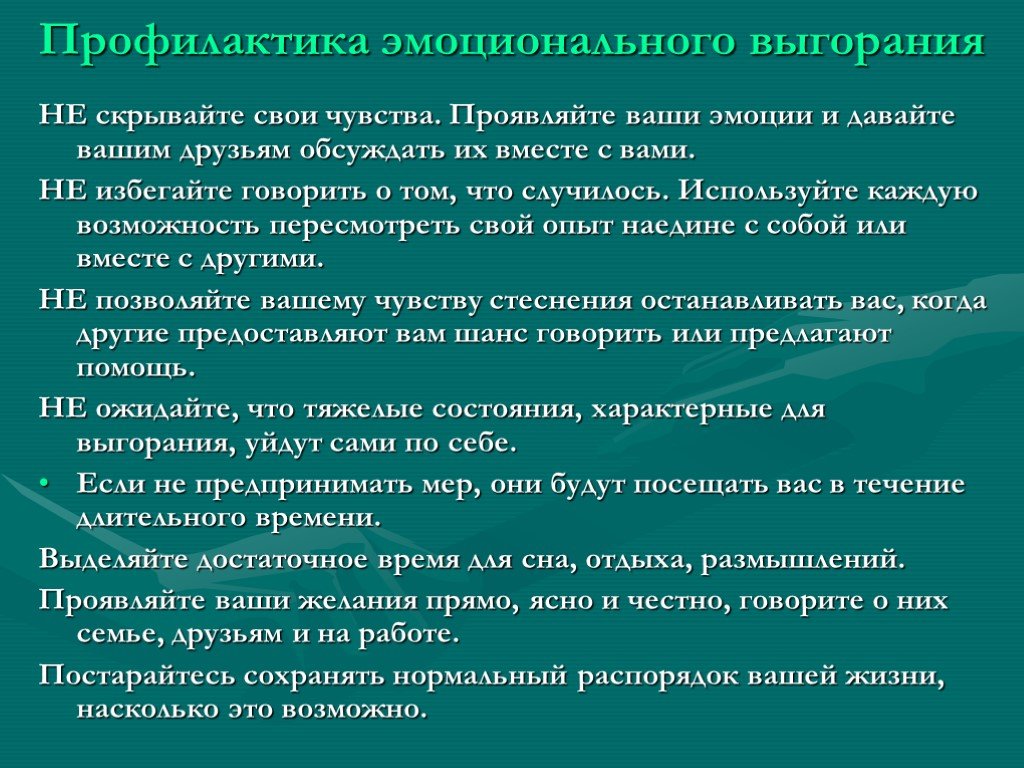 Профилактика эмоционального выгорания

НЕ скрывайте свои чувства. Проявляйте ваши эмоции и давайте вашим друзьям обсуждать их вместе с вами.

НЕ избегайте говорить о том, что случилось. Используйте каждую возможность пересмотреть свой опыт наедине с собой или вместе с другими.

НЕ позволяйте вашему чувству стеснения останавливать вас, когда другие предоставляют вам шанс говорить или предлагают помощь.

НЕ ожидайте, что тяжелые состояния, характерные для выгорания, уйдут сами по себе.

• Если не предпринимать мер, они будут посещать вас в течение длительного времени.

Выделяйте достаточное время для сна, отдыха, размышлений.

Проявляйте ваши желания прямо, ясно и честно, говорите о них семье, друзьям и на работе.

Постарайтесь сохранять нормальный распорядок вашей жизни, насколько это возможно.